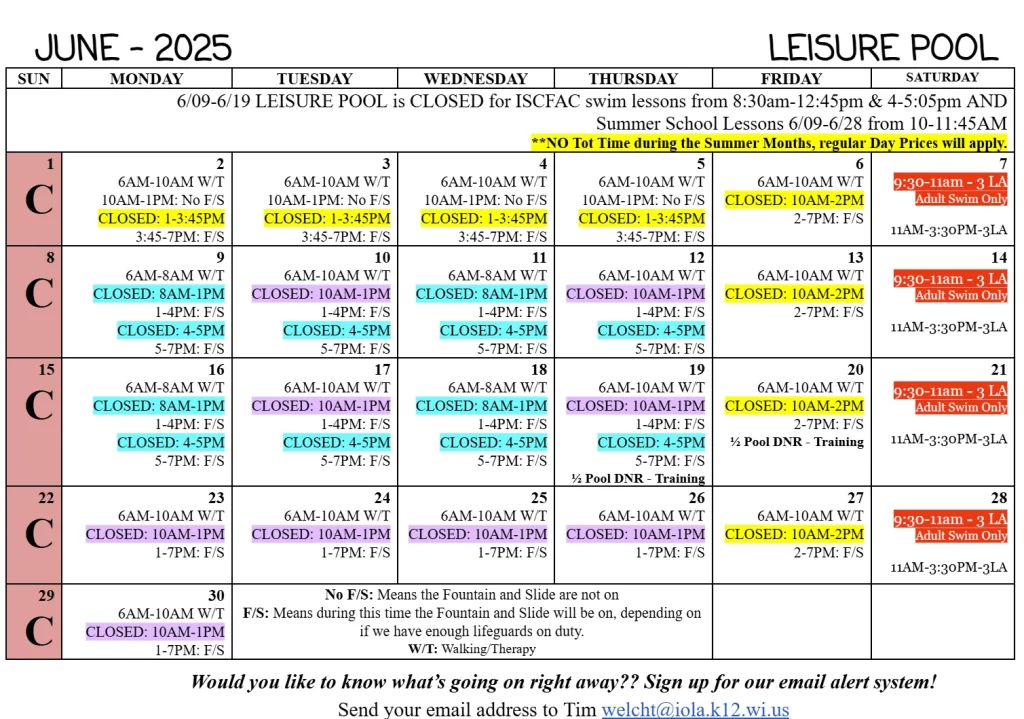 JUNE - 2025

LEISURE POOL

| SUN | MONDAY | TUESDAY | WEDNESDAY | THURSDAY | FRIDAY | SATURDAY |
|---|---|---|---|---|---|---|
| 6/09-6/19 LEISURE POOL is CLOSED for ISCFAC swim lessons from 8:30am-12:45pm & 4-5:05pm AND Summer School Lessons 6/09-6/28 from 10-11:45AM **NO Tot Time during the Summer Months, regular Day Prices will apply. | | | | | | |
| 1 C | 2 6AM-10AM W/T 10AM-1PM: No F/S CLOSED: 1-3:45PM 3:45-7PM: F/S | 3 6AM-10AM W/T 10AM-1PM: No F/S CLOSED: 1-3:45PM 3:45-7PM: F/S | 4 6AM-10AM W/T 10AM-1PM: No F/S CLOSED: 1-3:45PM 3:45-7PM: F/S | 5 6AM-10AM W/T 10AM-1PM: No F/S CLOSED: 1-3:45PM 3:45-7PM: F/S | 6 6AM-10AM W/T CLOSED: 10AM-2PM 2-7PM: F/S | 7 9:30-11am - 3 LA Adult Swim Only 11AM-3:30PM-3LA |
| 8 C | 9 6AM-8AM W/T CLOSED: 8AM-1PM 1-4PM: F/S CLOSED: 4-5PM 5-7PM: F/S | 10 6AM-10AM W/T CLOSED: 10AM-1PM 1-4PM: F/S CLOSED: 4-5PM 5-7PM: F/S | 11 6AM-8AM W/T CLOSED: 8AM-1PM 1-4PM: F/S CLOSED: 4-5PM 5-7PM: F/S | 12 6AM-10AM W/T CLOSED: 10AM-1PM 1-4PM: F/S CLOSED: 4-5PM 5-7PM: F/S | 13 6AM-10AM W/T CLOSED: 10AM-2PM 2-7PM: F/S | 14 9:30-11am - 3 LA Adult Swim Only 11AM-3:30PM-3LA |
| 15 C | 16 6AM-8AM W/T CLOSED: 8AM-1PM 1-4PM: F/S CLOSED: 4-5PM 5-7PM: F/S | 17 6AM-10AM W/T CLOSED: 10AM-1PM 1-4PM: F/S CLOSED: 4-5PM 5-7PM: F/S | 18 6AM-8AM W/T CLOSED: 8AM-1PM 1-4PM: F/S CLOSED: 4-5PM 5-7PM: F/S | 19 6AM-10AM W/T CLOSED: 10AM-1PM 1-4PM: F/S CLOSED: 4-5PM 5-7PM: F/S ½ Pool DNR - Training | 20 6AM-10AM W/T CLOSED: 10AM-2PM 2-7PM: F/S ½ Pool DNR - Training | 21 9:30-11am - 3 LA Adult Swim Only 11AM-3:30PM-3LA |
| 22 C | 23 6AM-10AM W/T CLOSED: 10AM-1PM 1-7PM: F/S | 24 6AM-10AM W/T CLOSED: 10AM-1PM 1-7PM: F/S | 25 6AM-10AM W/T CLOSED: 10AM-1PM 1-7PM: F/S | 26 6AM-10AM W/T CLOSED: 10AM-1PM 1-7PM: F/S | 27 6AM-10AM W/T CLOSED: 10AM-2PM 2-7PM: F/S | 28 9:30-11am - 3 LA Adult Swim Only 11AM-3:30PM-3LA |
| 29 C | 30 6AM-10AM W/T CLOSED: 10AM-1PM 1-7PM: F/S | No F/S: Means the Fountain and Slide are not on F/S: Means during this time the Fountain and Slide will be on, depending on if we have enough lifeguards on duty. W/T: Walking/Therapy | | | | |

Would you like to know what's going on right away?? Sign up for our email alert system!

Send your email address to Tim welcht@iola.k12.wi.us